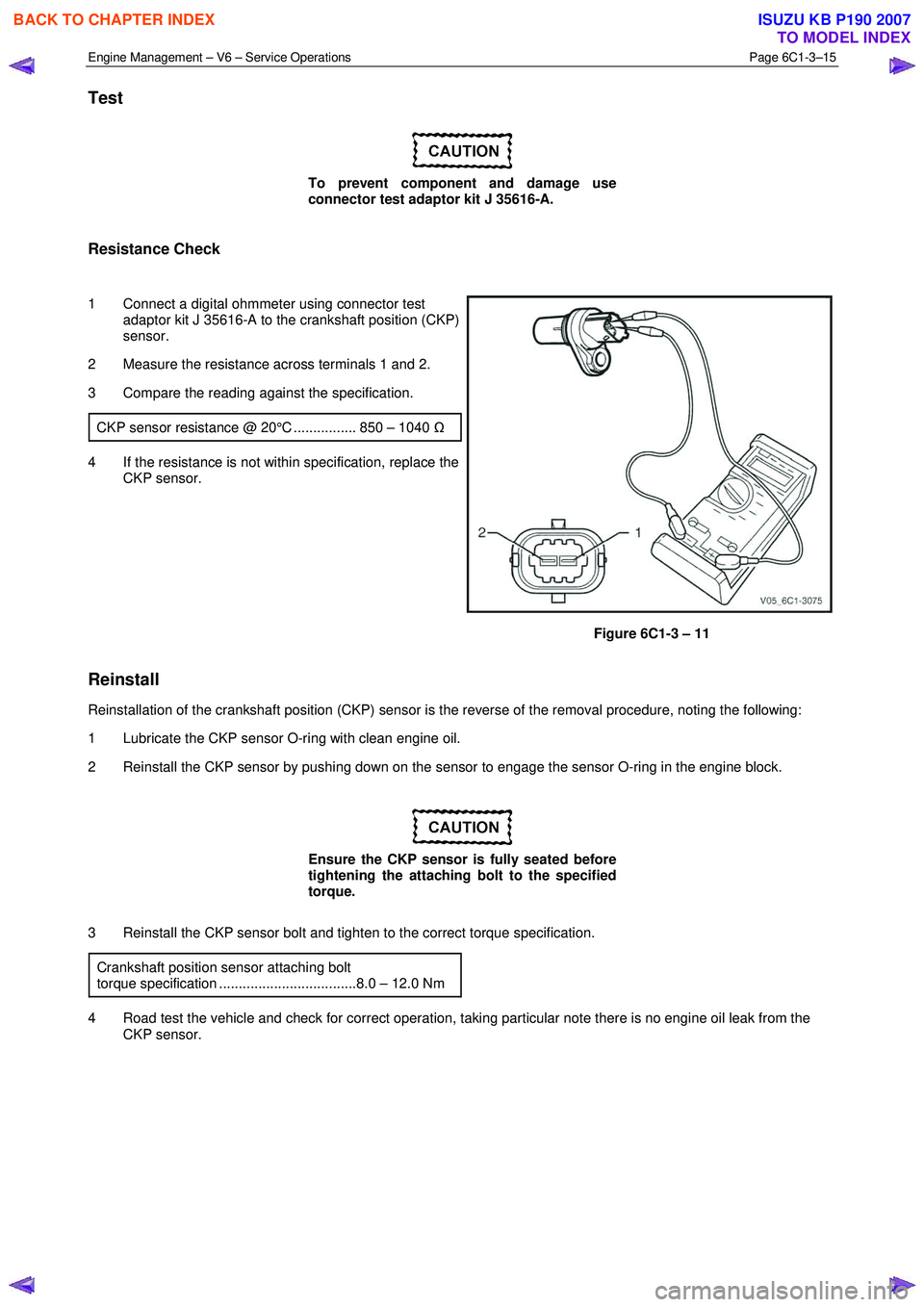 BACK TO CHAPTER INDEX

ISUZU KB P190 2007
TO MODEL INDEX

Engine Management – V6 – Service Operations
Page 6C1-3–15

Test

CAUTION

To prevent component and damage use connector test adaptor kit J 35616-A.

Resistance Check

1 Connect a digital ohmmeter using connector test adaptor kit J 35616-A to the crankshaft position (CKP) sensor.

2 Measure the resistance across terminals 1 and 2.

3 Compare the reading against the specification.

CKP sensor resistance @ 20°C ................ 850 – 1040 Ω

4 If the resistance is not within specification, replace the CKP sensor.

2
1
V05_6C1-3075

Figure 6C1-3 – 11

Reinstall

Reinstallation of the crankshaft position (CKP) sensor is the reverse of the removal procedure, noting the following:

1 Lubricate the CKP sensor O-ring with clean engine oil.

2 Reinstall the CKP sensor by pushing down on the sensor to engage the sensor O-ring in the engine block.

CAUTION

Ensure the CKP sensor is fully seated before tightening the attaching bolt to the specified torque.

3 Reinstall the CKP sensor bolt and tighten to the correct torque specification.

Crankshaft position sensor attaching bolt torque specification ...................................8.0 – 12.0 Nm

4 Road test the vehicle and check for correct operation, taking particular note there is no engine oil leak from the CKP sensor.

carmanualsonline.info